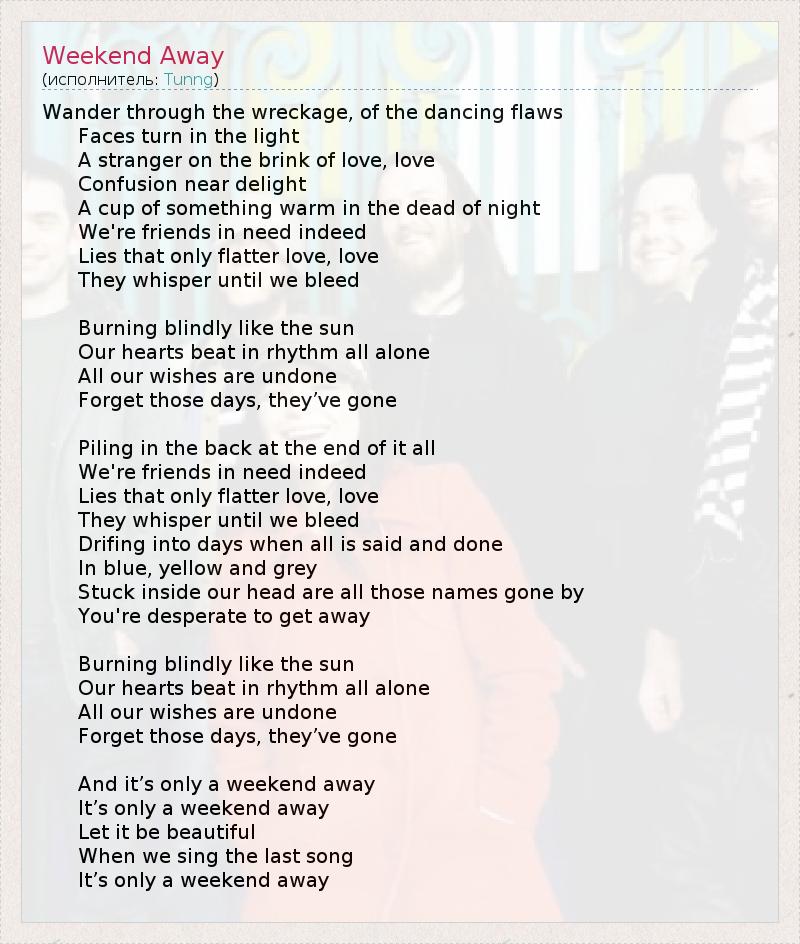 Weekend Away
(исполнитель: Tunng)

Wander through the wreckage, of the dancing flaws
Faces turn in the light
A stranger on the brink of love, love
Confusion near delight
A cup of something warm in the dead of night
We're friends in need indeed
Lies that only flatter love, love
They whisper until we bleed

Burning blindly like the sun
Our hearts beat in rhythm all alone
All our wishes are undone
Forget those days, they've gone

Piling in the back at the end of it all
We're friends in need indeed
Lies that only flatter love, love
They whisper until we bleed
Drifing into days when all is said and done
In blue, yellow and grey
Stuck inside our head are all those names gone by
You're desperate to get away

Burning blindly like the sun
Our hearts beat in rhythm all alone
All our wishes are undone
Forget those days, they've gone

And it's only a weekend away
It's only a weekend away
Let it be beautiful
When we sing the last song
It's only a weekend away